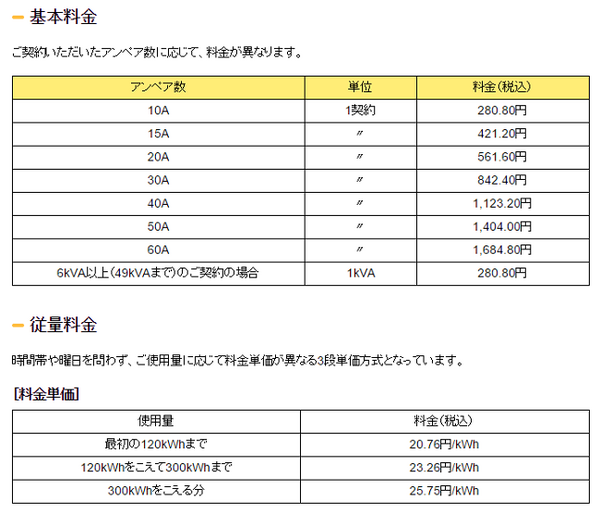 基本料金

ご契約いただいたアンペア数に応じて、料金が異なります。

| アンペア数 | 単位 | 料金（税込） |
|---|---|---|
| 10A | 1契約 | 280.80円 |
| 15A | 〃 | 421.20円 |
| 20A | 〃 | 561.60円 |
| 30A | 〃 | 842.40円 |
| 40A | 〃 | 1,123.20円 |
| 50A | 〃 | 1,404.00円 |
| 60A | 〃 | 1,684.80円 |
| 6kVA以上（49kVAまで）のご契約の場合 | 1kVA | 280.80円 |

従量料金

時間帯や曜日を問わず、ご使用量に応じて料金単価が異なる3段単価方式となっています。

[料金単価]

| 使用量 | 料金（税込） |
|---|---|
| 最初の120kWhまで | 20.76円/kWh |
| 120kWhをこえて300kWhまで | 23.26円/kWh |
| 300kWhをこえる分 | 25.75円/kWh |